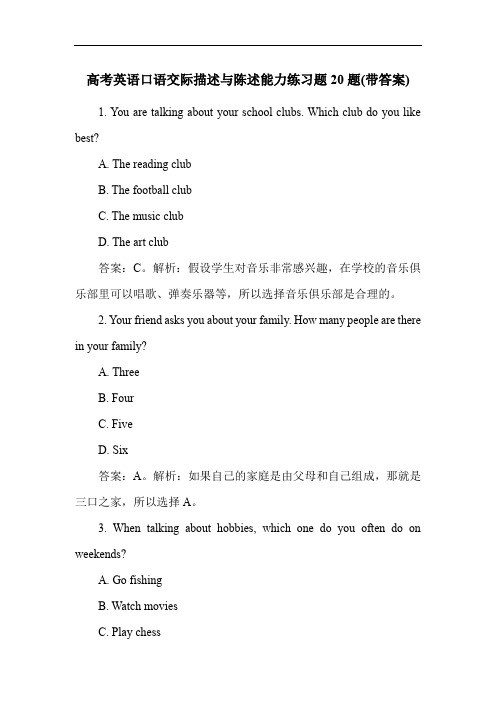 高考英语口语交际描述与陈述能力练习题 20 题(带答案)

1. You are talking about your school clubs. Which club do you like best?

A. The reading club

B. The football club

C. The music club

D. The art club

答案：C。解析：假设学生对音乐非常感兴趣，在学校的音乐俱乐部里可以唱歌、弹奏乐器等，所以选择音乐俱乐部是合理的。

2. Your friend asks you about your family. How many people are there in your family?

A. Three

B. Four

C. Five

D. Six

答案：A。解析：如果自己的家庭是由父母和自己组成，那就是三口之家，所以选择 A。

3. When talking about hobbies, which one do you often do on weekends?

A. Go fishing

B. Watch movies

C. Play chess